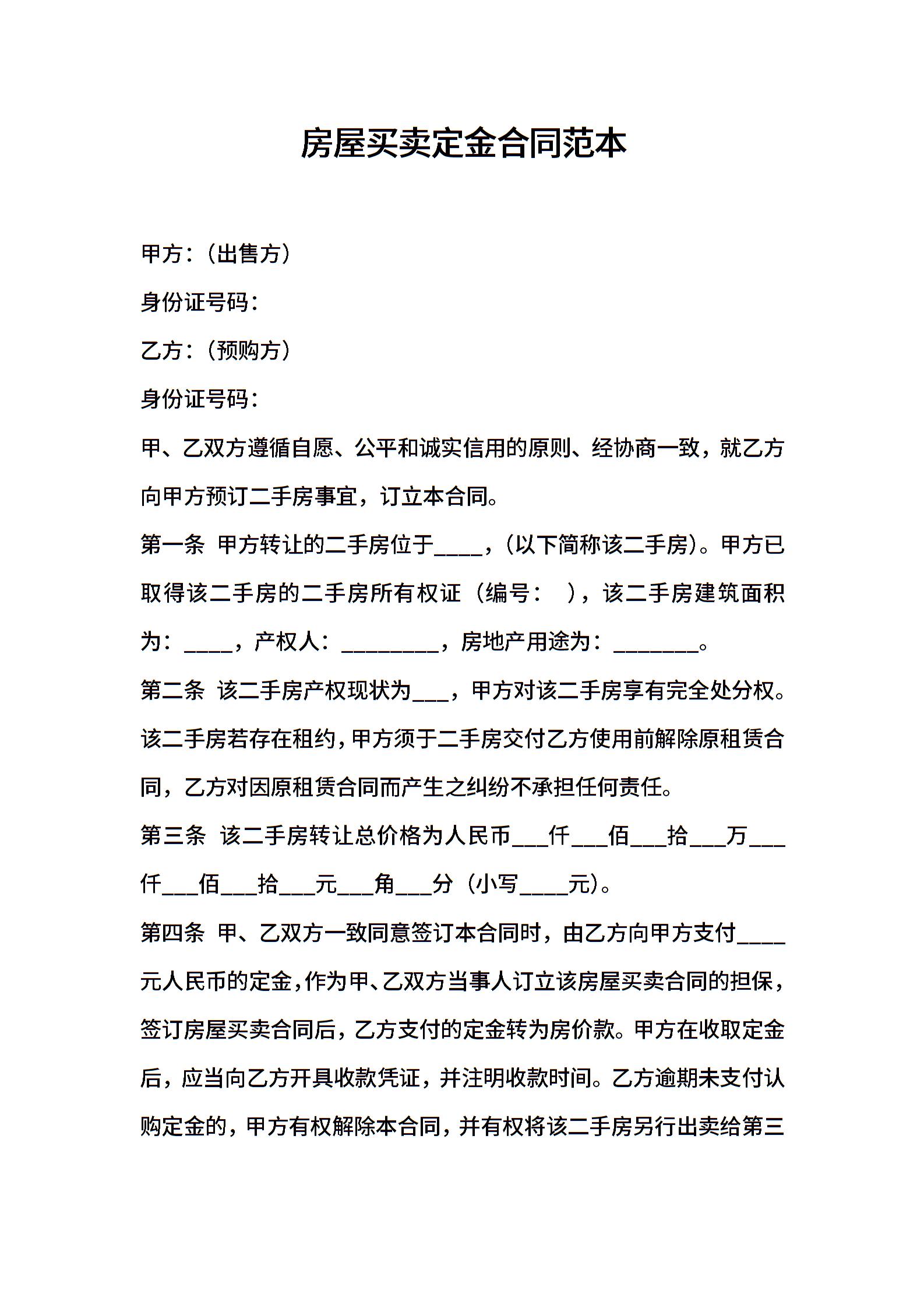 房屋买卖定金合同范本

甲方：（出售方）

身份证号码：

乙方：（预购方）

身份证号码：

甲、乙双方遵循自愿、公平和诚实信用的原则、经协商一致，就乙方向甲方预订二手房事宜，订立本合同。

第一条 甲方转让的二手房位于____，（以下简称该二手房）。甲方已取得该二手房的二手房所有权证（编号： ），该二手房建筑面积为：____，产权人：________，房地产用途为：_______。

第二条 该二手房产权现状为___，甲方对该二手房享有完全处分权。该二手房若存在租约，甲方须于二手房交付乙方使用前解除原租赁合同，乙方对因原租赁合同而产生之纠纷不承担任何责任。

第三条 该二手房转让总价格为人民币___仟___佰___拾___万___仟___佰___拾___元___角___分（小写____元）。

第四条 甲、乙双方一致同意签订本合同时，由乙方向甲方支付____元人民币的定金，作为甲、乙双方当事人订立该房屋买卖合同的担保，签订房屋买卖合同后，乙方支付的定金转为房价款。甲方在收取定金后，应当向乙方开具收款凭证，并注明收款时间。乙方逾期未支付认购定金的，甲方有权解除本合同，并有权将该二手房另行出卖给第三